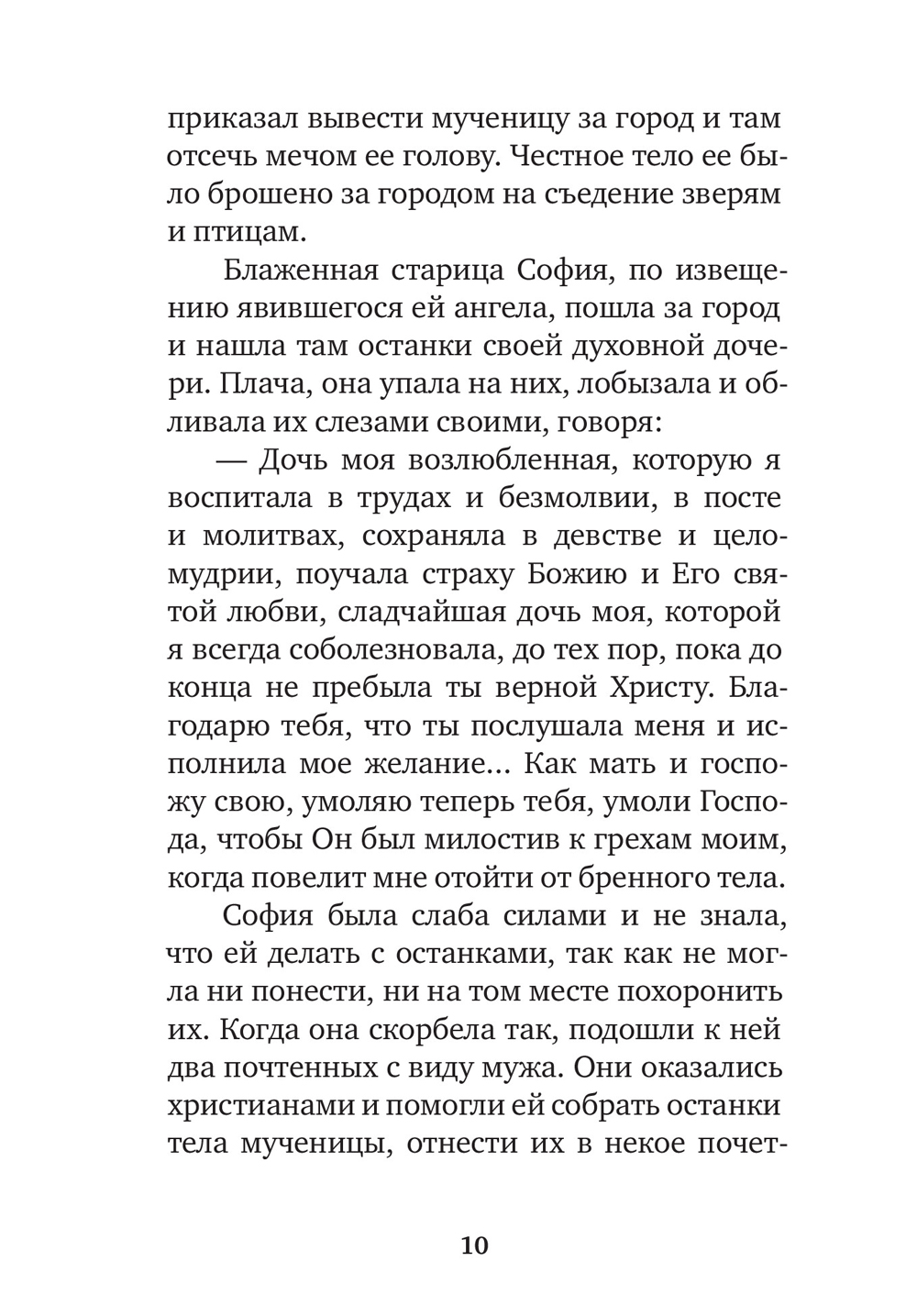 приказал вывести мученицу за город и там отсечь мечом ее голову. Честное тело ее было брошено за городом на съедение зверям и птицам.

Блаженная старица София, по извещению явившегося ей ангела, пошла за город и нашла там останки своей духовной дочери. Плача, она упала на них, лобызала и обливала их слезами своими, говоря:

— Дочь моя возлюбленная, которую я воспитала в трудах и безмолвии, в посте и молитвах, сохраняла в девстве и целомудрии, поучала страху Божию и Его святой любви, сладчайшая дочь моя, которой я всегда соболезновала, до тех пор, пока до конца не пребыла ты верной Христу. Благодарю тебя, что ты послушала меня и исполнила мое желание... Как мать и госпожу свою, умоляю теперь тебя, умоли Господа, чтобы Он был милостив к грехам моим, когда повелит мне отойти от бренного тела.

София была слаба силами и не знала, что ей делать с останками, так как не могла ни понести, ни на том месте похоронить их. Когда она скорбела так, подошли к ней два почтенных с виду мужа. Они оказались христианами и помогли ей собрать останки тела мученицы, отнести их в некое почет-

10